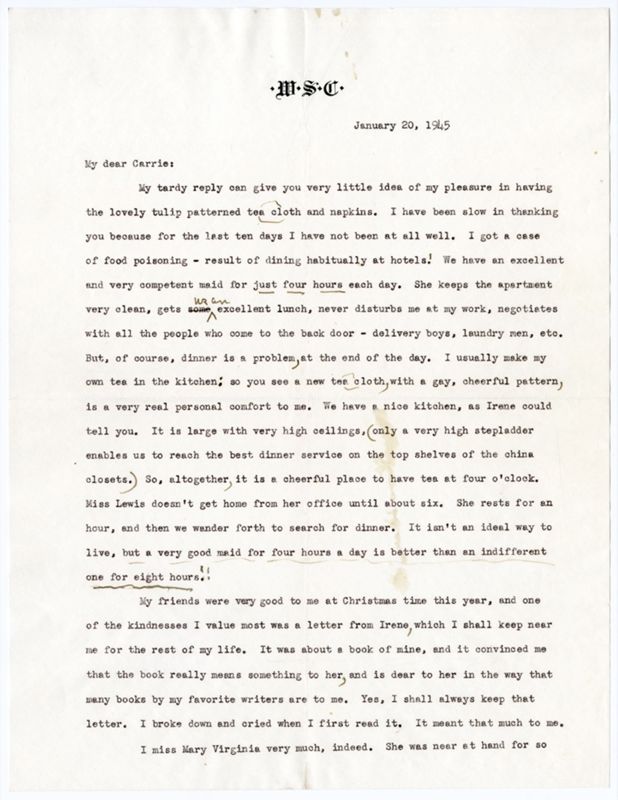 ·W·S·C·

January 20, 1945

My dear Carrie:

My tardy reply can give you very little idea of my pleasure in having the lovely tulip patterned tea cloth and napkins. I have been slow in thanking you because for the last ten days I have not been at all well. I got a case of food poisoning - result of dining habitually at hotels! We have an excellent and very competent maid for just four hours each day. She keeps the apartment very clean, gets ~~some~~ us an excellent lunch, never disturbs me at my work, negotiates with all the people who come to the back door - delivery boys, laundry men, etc. But, of course, dinner is a problem, at the end of the day. I usually make my own tea in the kitchen; so you see a new tea cloth, with a gay, cheerful pattern, is a very real personal comfort to me. We have a nice kitchen, as Irene could tell you. It is large with very high ceilings, (only a very high stepladder enables us to reach the best dinner service on the top shelves of the china closets.) So, altogether, it is a cheerful place to have tea at four o'clock. Miss Lewis doesn't get home from her office until about six. She rests for an hour, and then we wander forth to search for dinner. It isn't an ideal way to live, but a very good maid for four hours a day is better than an indifferent one for eight hours.!!

My friends were very good to me at Christmas time this year, and one of the kindnesses I value most was a letter from Irene, which I shall keep near me for the rest of my life. It was about a book of mine, and it convinced me that the book really means something to her, and is dear to her in the way that many books by my favorite writers are to me. Yes, I shall always keep that letter. I broke down and cried when I first read it. It meant that much to me.

I miss Mary Virginia very much, indeed. She was near at hand for so